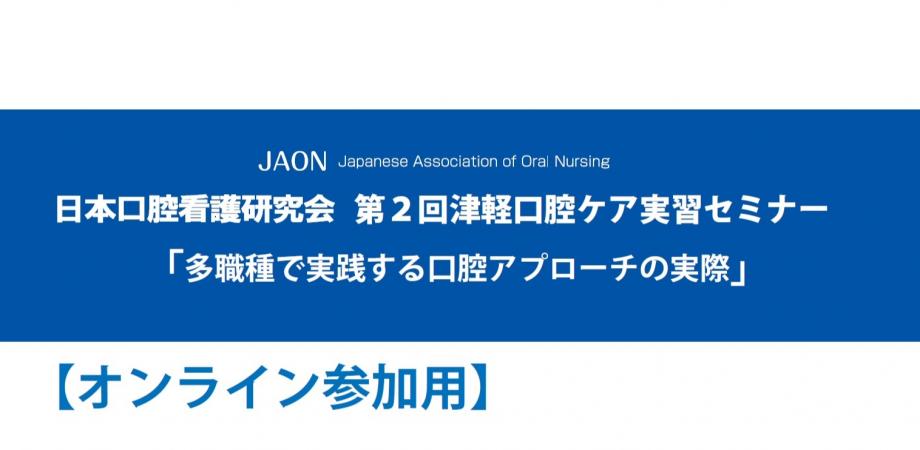 JAON Japanese Association of Oral Nursing

日本口腔看護研究会 第２回津軽口腔ケア実習セミナー

「多職種で実践する口腔アプローチの実際」

【オンライン参加用】